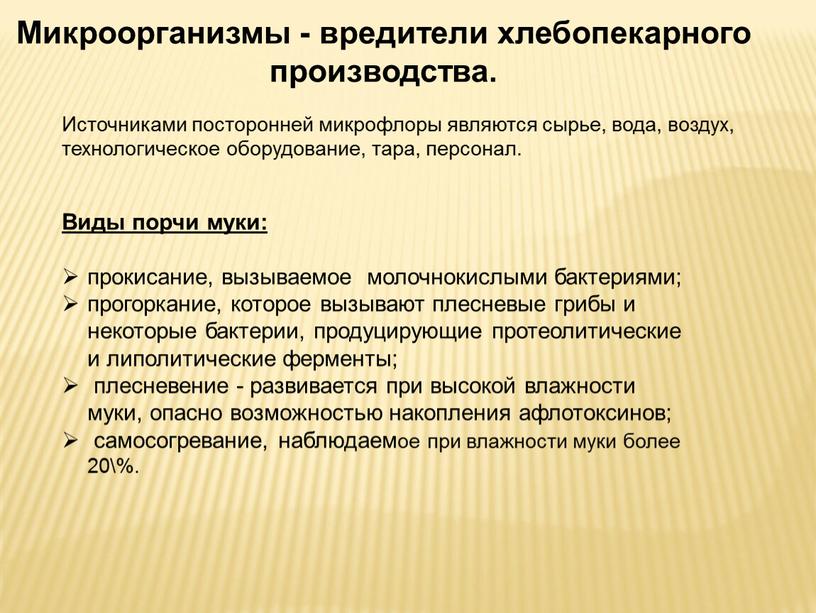 Микроорганизмы - вредители хлебопекарного производства.

Источниками посторонней микрофлоры являются сырье, вода, воздух, технологическое оборудование, тара, персонал.

Виды порчи муки:

➢ прокисание, вызываемое молочнокислыми бактериями;
➢ прогоркание, которое вызывают плесневые грибы и некоторые бактерии, продуцирующие протеолитические и липолитические ферменты;
➢ плесневение - развивается при высокой влажности муки, опасно возможностью накопления афлотоксинов;
➢ самосогревание, наблюдаемое при влажности муки более 20\%.